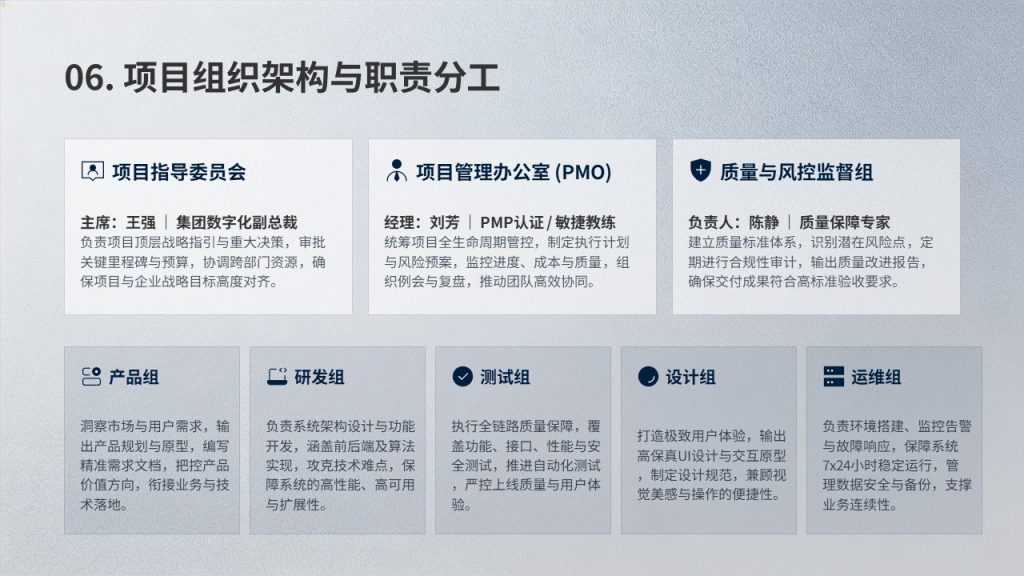 06. 项目组织架构与职责分工

项目指导委员会

主席：王强 ｜ 集团数字化副总裁
负责项目顶层战略指引与重大决策，审批关键里程碑与预算，协调跨部门资源，确保项目与企业战略目标高度对齐。

项目管理办公室 (PMO)

经理：刘芳 ｜ PMP认证 / 敏捷教练
统筹项目全生命周期管控，制定执行计划与风险预案，监控进度、成本与质量，组织例会与复盘，推动团队高效协同。

质量与风控监督组

负责人：陈静 ｜ 质量保障专家
建立质量标准体系，识别潜在风险点，定期进行合规性审计，输出质量改进报告，确保交付成果符合高标准验收要求。

产品组

洞察市场与用户需求，输出产品规划与原型，编写精准需求文档，把控产品价值方向，衔接业务与技术落地。

研发组

负责系统架构设计与功能开发，涵盖前后端及算法实现，攻克技术难点，保障系统的高性能、高可用与扩展性。

测试组

执行全链路质量保障，覆盖功能、接口、性能与安全测试，推进自动化测试，严控上线质量与用户体验。

设计组

打造极致用户体验，输出高保真UI设计与交互原型，制定设计规范，兼顾视觉美感与操作的便捷性。

运维组

负责环境搭建、监控告警与故障响应，保障系统7x24小时稳定运行，管理数据安全与备份，支撑业务连续性。